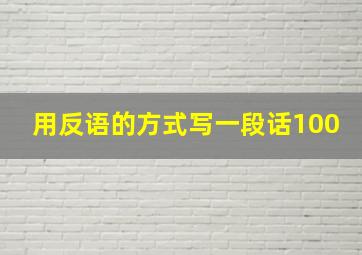 用反语的方式写一段话100